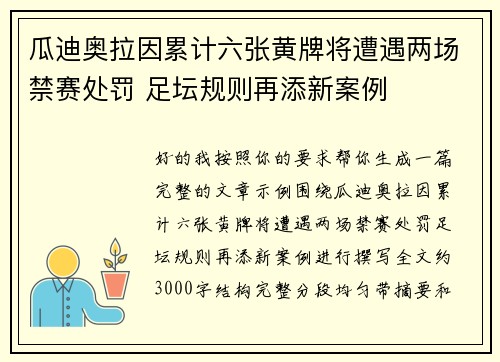 瓜迪奥拉因累计六张黄牌将遭遇两场禁赛处罚 足坛规则再添新案例

好的我按照你的要求帮你生成一篇完整的文章示例围绕瓜迪奥拉因累计六张黄牌将遭遇两场禁赛处罚足坛规则再添新案例进行撰写全文约3000字结构完整分段均匀带摘要和